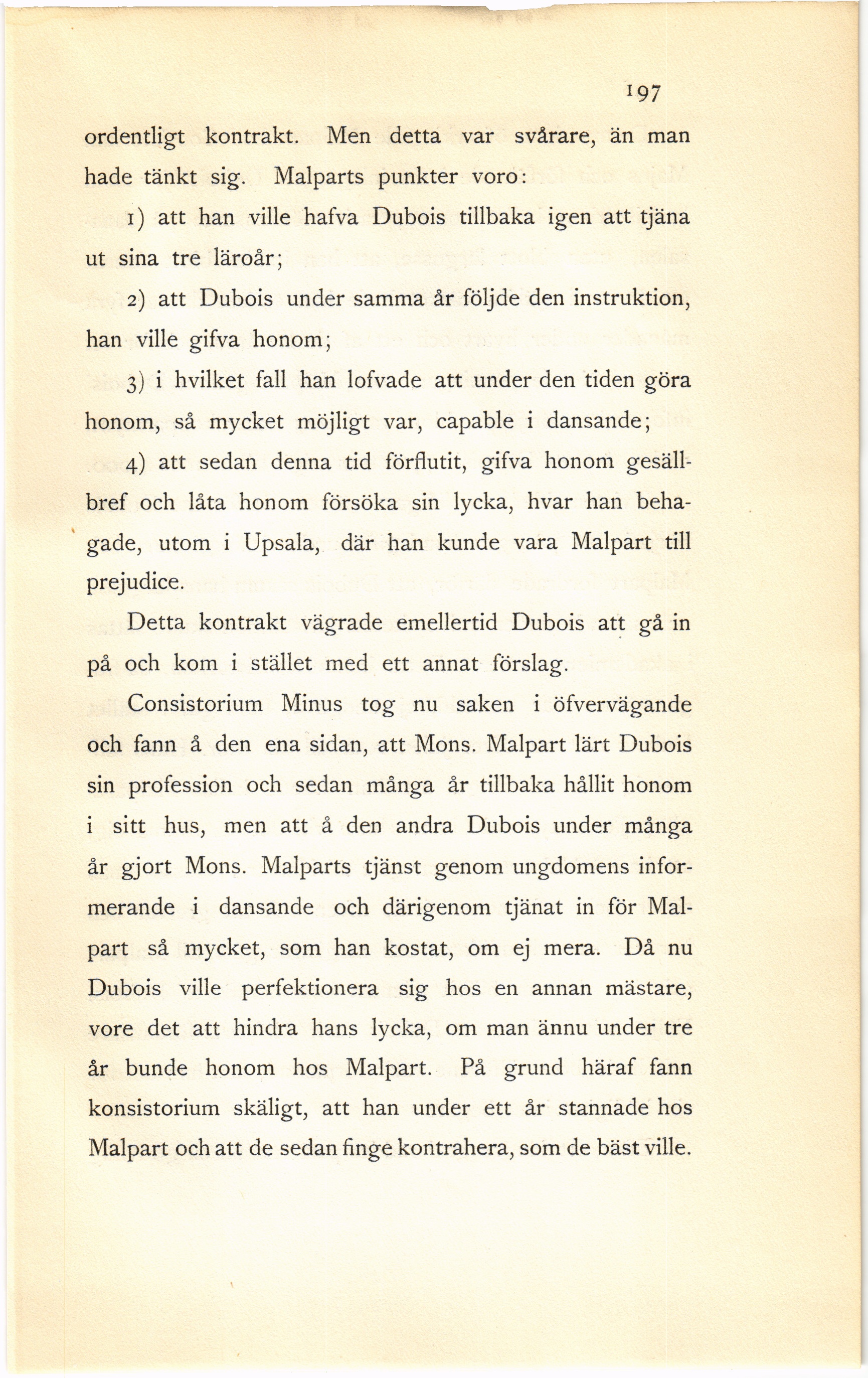 197

ordentligt kontrakt. Men detta var svårare, än man hade tänkt sig. Malparts punkter voro:

1) att han ville hafva Dubois tillbaka igen att tjäna ut sina tre läroår;

2) att Dubois under samma år följde den instruktion, han ville gifva honom;

3) i hvilket fall han lofvade att under den tiden göra honom, så mycket möjligt var, capable i dansande;

4) att sedan denna tid förflutit, gifva honom gesällbref och låta honom försöka sin lycka, hvar han behagade, utom i Upsala, där han kunde vara Malpart till prejudice.

Detta kontrakt vägrade emellertid Dubois att gå in på och kom i stället med ett annat förslag.

Consistorium Minus tog nu saken i öfvervägande och fann å den ena sidan, att Mons. Malpart lärt Dubois sin profession och sedan många år tillbaka hållit honom i sitt hus, men att å den andra Dubois under många år gjort Mons. Malparts tjänst genom ungdomens informerande i dansande och därigenom tjänat in för Malpart så mycket, som han kostat, om ej mera. Då nu Dubois ville perfektionera sig hos en annan mästare, vore det att hindra hans lycka, om man ännu under tre år bunde honom hos Malpart. På grund häraf fann konsistorium skäligt, att han under ett år stannade hos Malpart och att de sedan finge kontrahera, som de bäst ville.